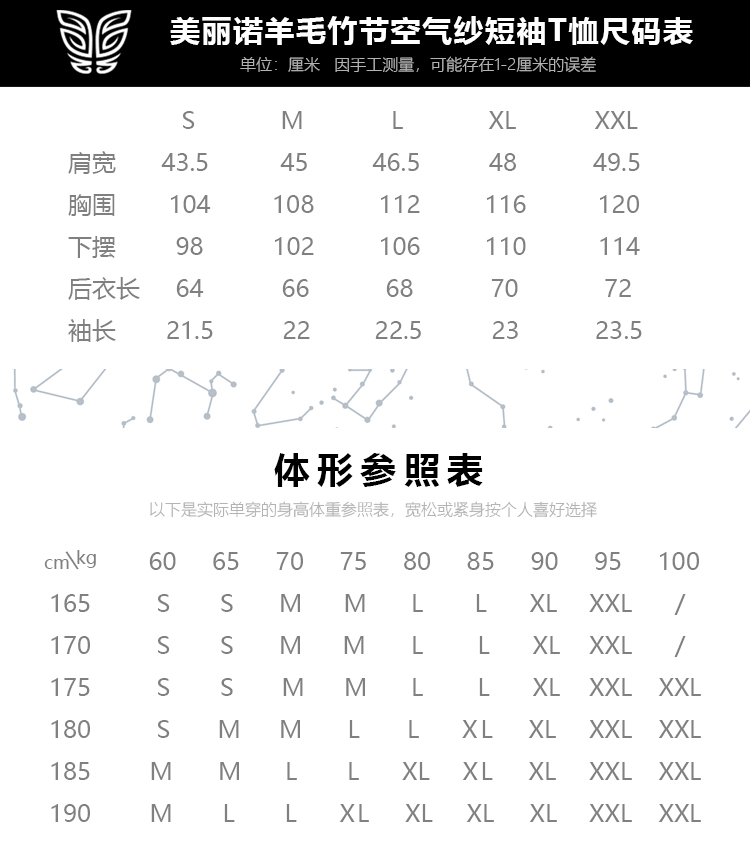 美丽诺羊毛竹节空气纱短袖T恤尺码表

单位：厘米 因手工测量，可能存在1-2厘米的误差

|  | S | M | L | XL | XXL |
|---|---|---|---|---|---|
| 肩宽 | 43.5 | 45 | 46.5 | 48 | 49.5 |
| 胸围 | 104 | 108 | 112 | 116 | 120 |
| 下摆 | 98 | 102 | 106 | 110 | 114 |
| 后衣长 | 64 | 66 | 68 | 70 | 72 |
| 袖长 | 21.5 | 22 | 22.5 | 23 | 23.5 |

体形参照表

以下是实际单穿的身高体重参照表，宽松或紧身按个人喜好选择

| cm\kg | 60 | 65 | 70 | 75 | 80 | 85 | 90 | 95 | 100 |
|---|---|---|---|---|---|---|---|---|---|
| 165 | S | S | M | M | L | L | XL | XXL | / |
| 170 | S | S | M | M | L | L | XL | XXL | / |
| 175 | S | S | M | M | L | L | XL | XXL | XXL |
| 180 | S | M | M | L | L | XL | XL | XXL | XXL |
| 185 | M | M | L | L | XL | XL | XL | XXL | XXL |
| 190 | M | L | L | XL | XL | XL | XL | XXL | XXL |